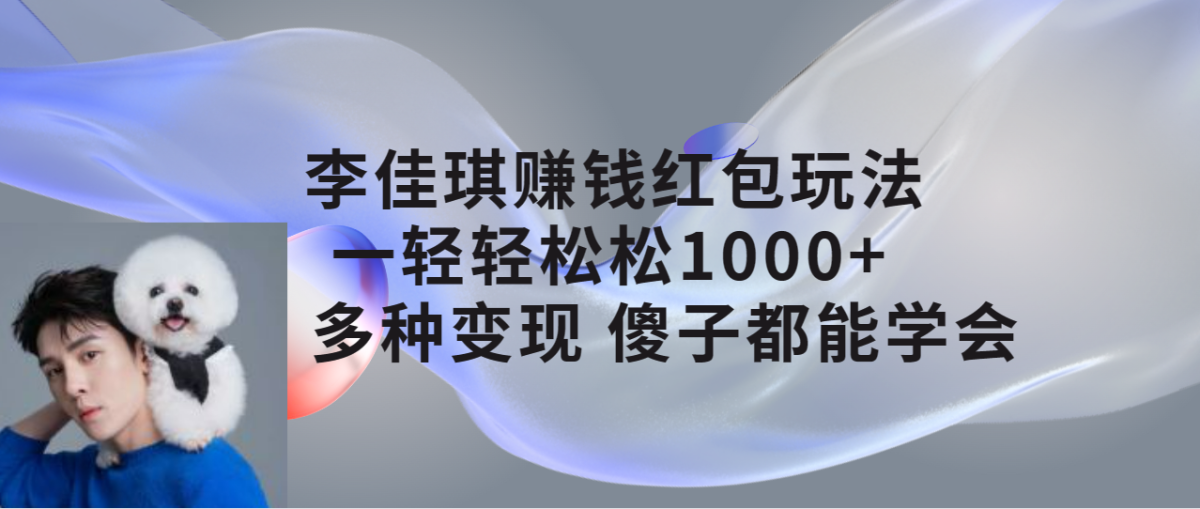 李佳琪赚钱红包玩法
一轻轻松松1000+
多种变现 傻子都能学会